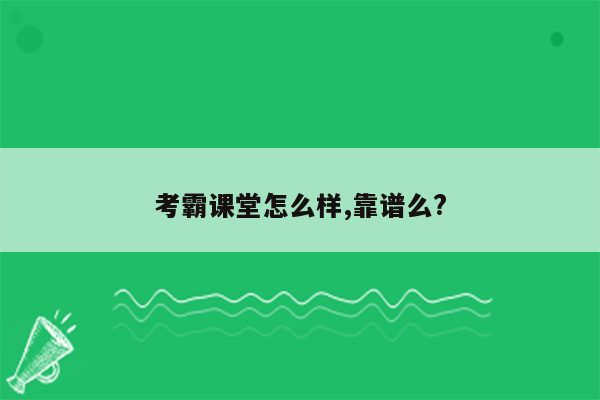 考霸课堂怎么样,靠谱么?